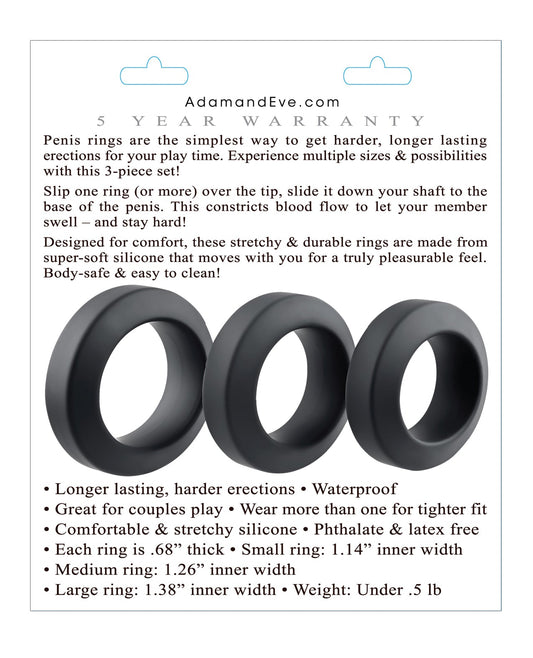 AdamandEve.com
5 YEAR WARRANTY

Penis rings are the simplest way to get harder, longer lasting erections for your play time. Experience multiple sizes & possibilities with this 3-piece set!

Slip one ring (or more) over the tip, slide it down your shaft to the base of the penis. This constricts blood flow to let your member swell – and stay hard!

Designed for comfort, these stretchy & durable rings are made from super-soft silicone that moves with you for a truly pleasurable feel. Body-safe & easy to clean!

• Longer lasting, harder erections • Waterproof
• Great for couples play • Wear more than one for tighter fit
• Comfortable & stretchy silicone • Phthalate & latex free
• Each ring is .68" thick • Small ring: 1.14" inner width
• Medium ring: 1.26" inner width
• Large ring: 1.38" inner width • Weight: Under .5 lb